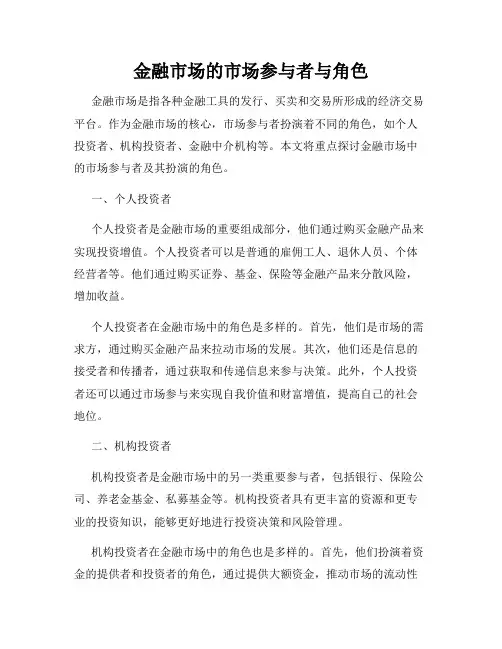 金融市场的市场参与者与角色

金融市场是指各种金融工具的发行、买卖和交易所形成的经济交易平台。作为金融市场的核心，市场参与者扮演着不同的角色，如个人投资者、机构投资者、金融中介机构等。本文将重点探讨金融市场中的市场参与者及其扮演的角色。

一、个人投资者

个人投资者是金融市场的重要组成部分，他们通过购买金融产品来实现投资增值。个人投资者可以是普通的雇佣工人、退休人员、个体经营者等。他们通过购买证券、基金、保险等金融产品来分散风险，增加收益。

个人投资者在金融市场中的角色是多样的。首先，他们是市场的需求方，通过购买金融产品来拉动市场的发展。其次，他们还是信息的接受者和传播者，通过获取和传递信息来参与决策。此外，个人投资者还可以通过市场参与来实现自我价值和财富增值，提高自己的社会地位。

二、机构投资者

机构投资者是金融市场中的另一类重要参与者，包括银行、保险公司、养老金基金、私募基金等。机构投资者具有更丰富的资源和更专业的投资知识，能够更好地进行投资决策和风险管理。

机构投资者在金融市场中的角色也是多样的。首先，他们扮演着资金的提供者和投资者的角色，通过提供大额资金，推动市场的流动性